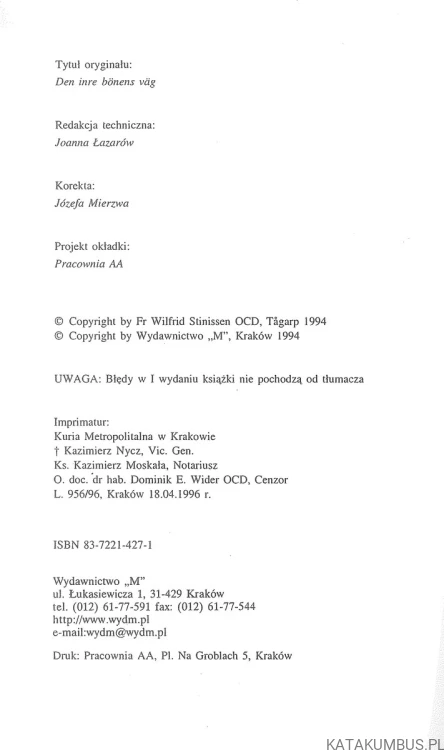 Tytuł oryginału:
Den inre bönens väg

Redakcja techniczna:
Joanna Łazarów

Korekta:
Józefa Mierzwa

Projekt okładki:
Pracownia AA

© Copyright by Fr Wilfrid Stinissen OCD, Tågarp 1994
© Copyright by Wydawnictwo „M", Kraków 1994

UWAGA: Błędy w I wydaniu książki nie pochodzą od tłumacza

Imprimatur:
Kuria Metropolitalna w Krakowie
† Kazimierz Nycz, Vic. Gen.
Ks. Kazimierz Moskała, Notariusz
O. doc. dr hab. Dominik E. Wider OCD, Cenzor
L. 956/96, Kraków 18.04.1996 r.

ISBN 83-7221-427-1

Wydawnictwo „M"
ul. Łukasiewicza 1, 31-429 Kraków
tel. (012) 61-77-591 fax: (012) 61-77-544
http://www.wydm.pl
e-mail:wydm@wydm.pl

Druk: Pracownia AA, Pl. Na Groblach 5, Kraków

KATAKUMBUS.PL